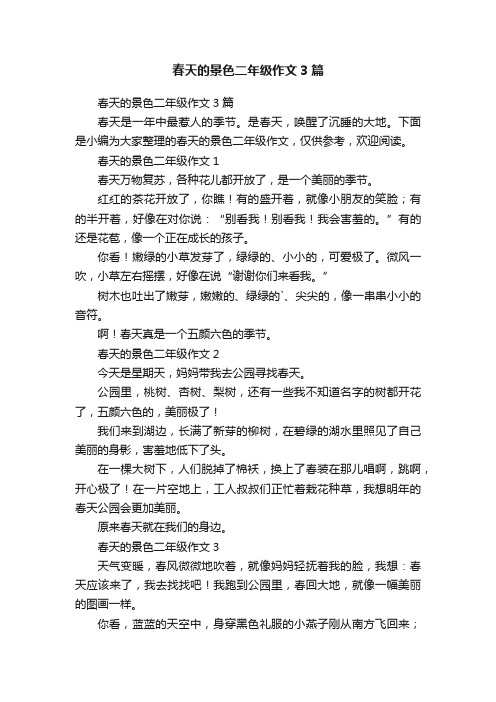 春天的景色二年级作文3篇

春天的景色二年级作文3篇

春天是一年中最惹人的季节。是春天，唤醒了沉睡的大地。下面是小编为大家整理的春天的景色二年级作文，仅供参考，欢迎阅读。

春天的景色二年级作文1

春天万物复苏，各种花儿都开放了，是一个美丽的季节。

红红的茶花开放了，你瞧！有的盛开着，就像小朋友的笑脸；有的半开着，好像在对你说：“别看我！别看我！我会害羞的。”有的还是花苞，像一个正在成长的孩子。

你看！嫩绿的小草发芽了，绿绿的、小小的，可爱极了。微风一吹，小草左右摇摆，好像在说“谢谢你们来看我。”

树木也吐出了嫩芽，嫩嫩的、绿绿的`、尖尖的，像一串串小小的音符。

啊！春天真是一个五颜六色的季节。

春天的景色二年级作文2

今天是星期天，妈妈带我去公园寻找春天。

公园里，桃树、杏树、梨树，还有一些我不知道名字的树都开花了，五颜六色的，美丽极了！

我们来到湖边，长满了新芽的柳树，在碧绿的湖水里照见了自己美丽的身影，害羞地低下了头。

在一棵大树下，人们脱掉了棉袄，换上了春装在那儿唱啊，跳啊，开心极了！在一片空地上，工人叔叔们正忙着栽花种草，我想明年的春天公园会更加美丽。

原来春天就在我们的身边。

春天的景色二年级作文3

天气变暖，春风微微地吹着，就像妈妈轻抚着我的脸，我想：春天应该来了，我去找找吧！我跑到公园里，春回大地，就像一幅美丽的图画一样。

你看，蓝蓝的天空中，身穿黑色礼服的小燕子刚从南方飞回来；